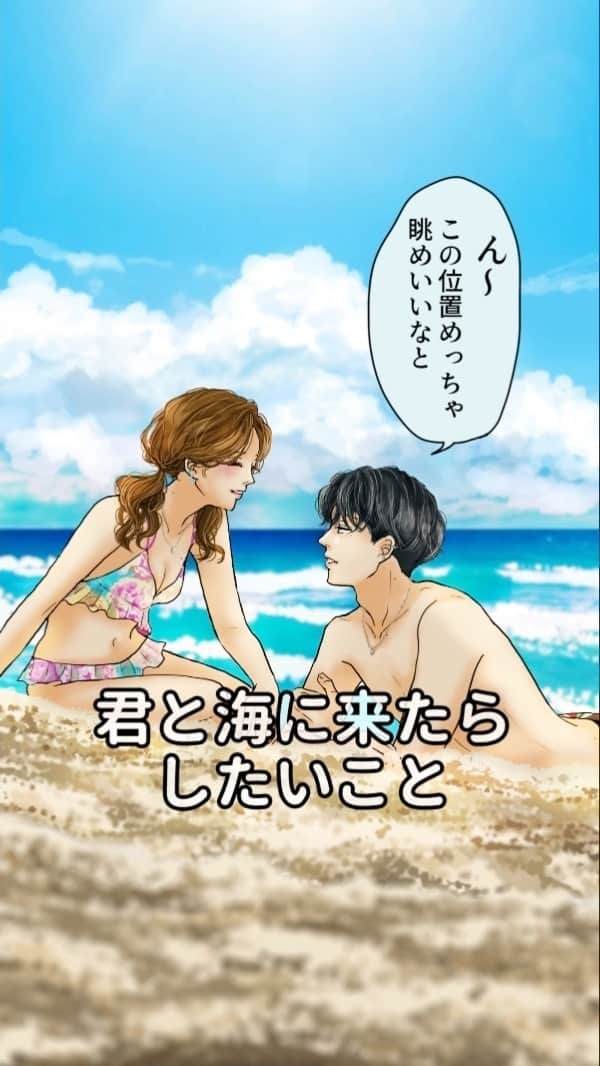 ん〜
この位置めっちゃ
眺めいいなと

君と海に来たら
したいこと